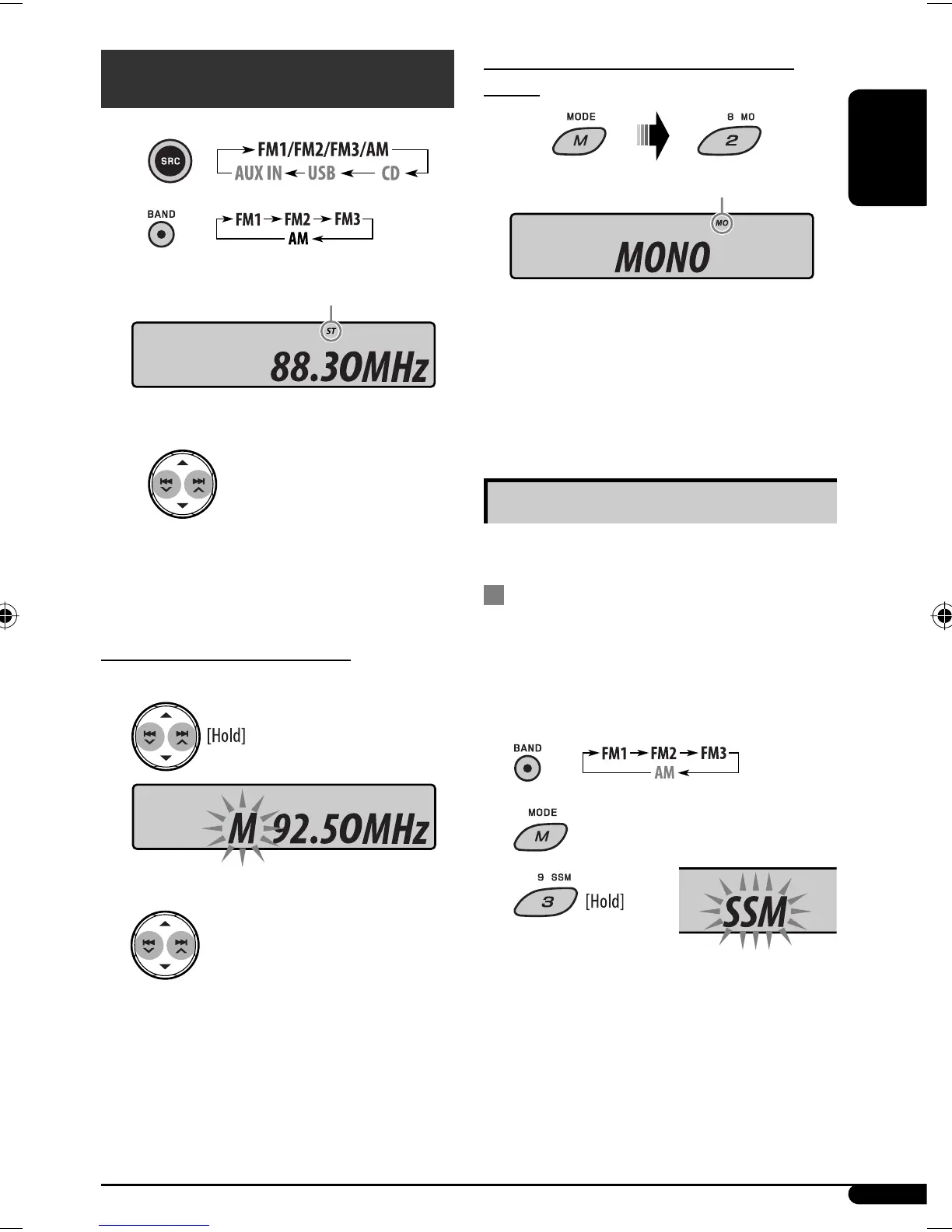 SRC

FM1/FM2/FM3/AM
AUX IN USB CD

BAND

FM1 FM2 FM3
AM

ST

88.30MHz

[Hold]

M 92.50MHz

MODE

M

8 MO

2

MO

MONO

BAND

FM1 FM2 FM3
AM

MODE

M

9 SSM

3

[Hold]

SSM